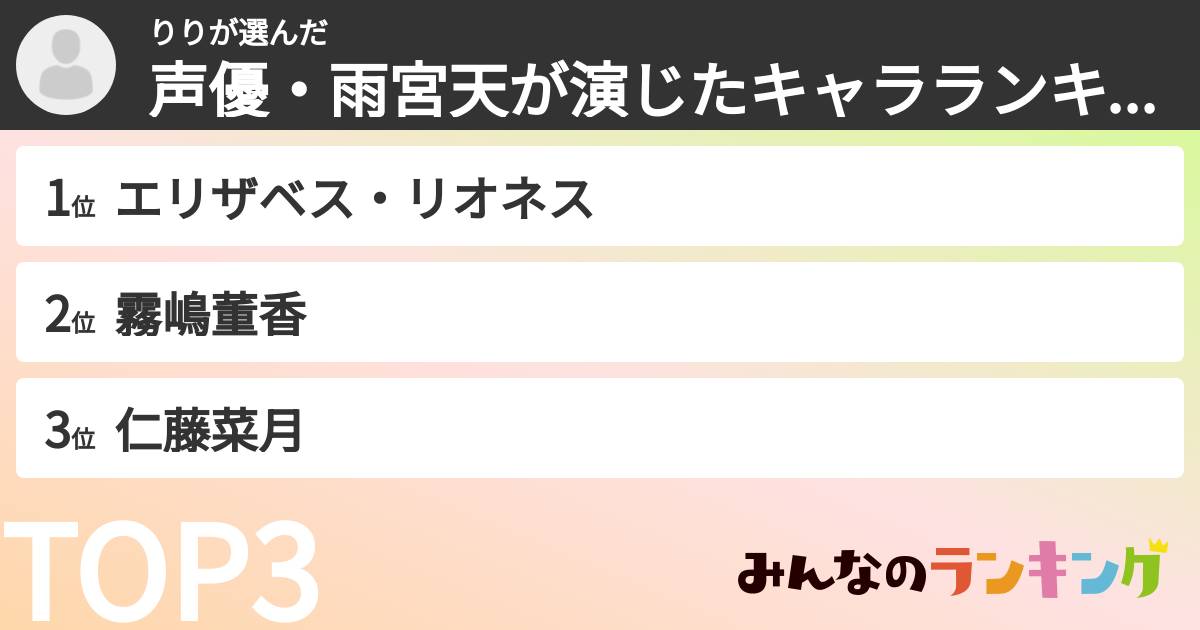 りりが選んだ
声優・雨宮天が演じたキャラランキ...

1位 エリザベス・リオネス

2位 霧嶋董香

3位 仁藤菜月

TOP3

みんなのランキング